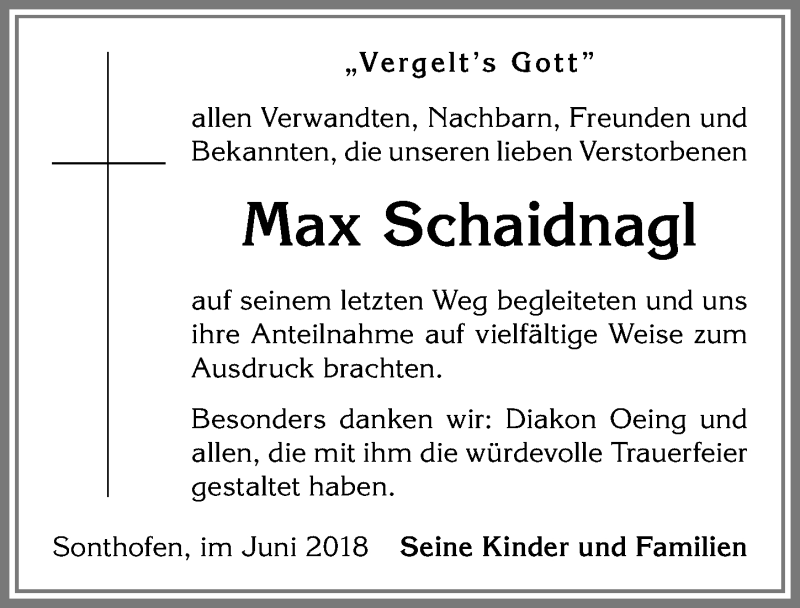 „Vergelt's Gott"

allen Verwandten, Nachbarn, Freunden und Bekannten, die unseren lieben Verstorbenen

Max Schaidnagl

auf seinem letzten Weg begleiteten und uns ihre Anteilnahme auf vielfältige Weise zum Ausdruck brachten.

Besonders danken wir: Diakon Oeing und allen, die mit ihm die würdevolle Trauerfeier gestaltet haben.

Sonthofen, im Juni 2018 Seine Kinder und Familien